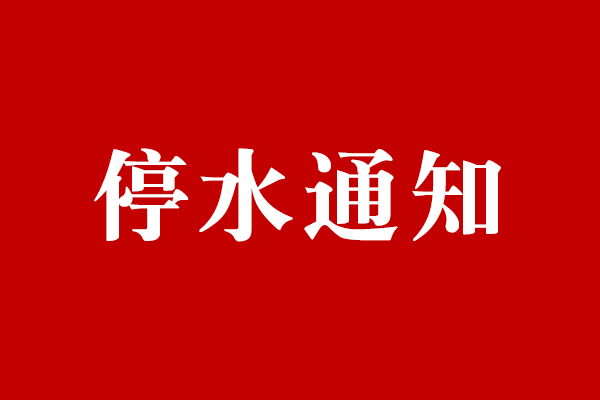 停水通知